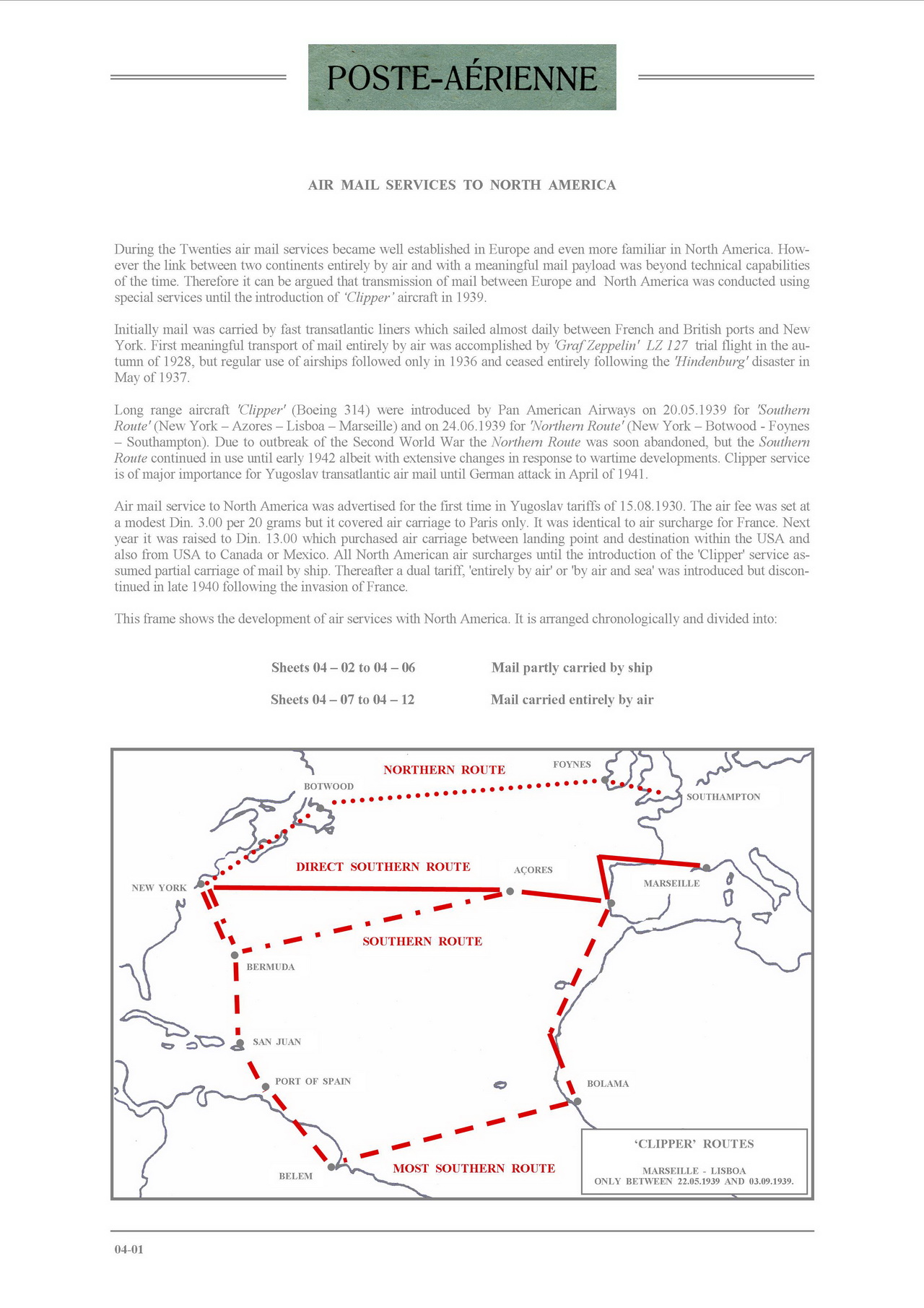 POSTE-AÉRIENNE

AIR MAIL SERVICES TO NORTH AMERICA

During the Twenties air mail services became well established in Europe and even more familiar in North America. However the link between two continents entirely by air and with a meaningful mail payload was beyond technical capabilities of the time. Therefore it can be argued that transmission of mail between Europe and North America was conducted using special services until the introduction of 'Clipper' aircraft in 1939.

Initially mail was carried by fast transatlantic liners which sailed almost daily between French and British ports and New York. First meaningful transport of mail entirely by air was accomplished by 'Graf Zeppelin' LZ 127 trial flight in the autumn of 1928, but regular use of airships followed only in 1936 and ceased entirely following the 'Hindenburg' disaster in May of 1937.

Long range aircraft 'Clipper' (Boeing 314) were introduced by Pan American Airways on 20.05.1939 for 'Southern Route' (New York – Azores – Lisboa – Marseille) and on 24.06.1939 for 'Northern Route' (New York – Botwood - Foynes – Southampton). Due to outbreak of the Second World War the Northern Route was soon abandoned, but the Southern Route continued in use until early 1942 albeit with extensive changes in response to wartime developments. Clipper service is of major importance for Yugoslav transatlantic air mail until German attack in April of 1941.

Air mail service to North America was advertised for the first time in Yugoslav tariffs of 15.08.1930. The air fee was set at a modest Din. 3.00 per 20 grams but it covered air carriage to Paris only. It was identical to air surcharge for France. Next year it was raised to Din. 13.00 which purchased air carriage between landing point and destination within the USA and also from USA to Canada or Mexico. All North American air surcharges until the introduction of the 'Clipper' service assumed partial carriage of mail by ship. Thereafter a dual tariff, 'entirely by air' or 'by air and sea' was introduced but discontinued in late 1940 following the invasion of France.

This frame shows the development of air services with North America. It is arranged chronologically and divided into:

Sheets 04 – 02 to 04 – 06 Mail partly carried by ship

Sheets 04 – 07 to 04 – 12 Mail carried entirely by air

NORTHERN ROUTE
FOYNES
BOTWOOD
SOUTHAMPTON
DIRECT SOUTHERN ROUTE
AÇORES
NEW YORK
MARSEILLE
SOUTHERN ROUTE
BERMUDA
SAN JUAN
PORT OF SPAIN
BOLAMA
BELEM
MOST SOUTHERN ROUTE

'CLIPPER' ROUTES
MARSEILLE - LISBOA
ONLY BETWEEN 22.05.1939 AND 03.09.1939.

04-01